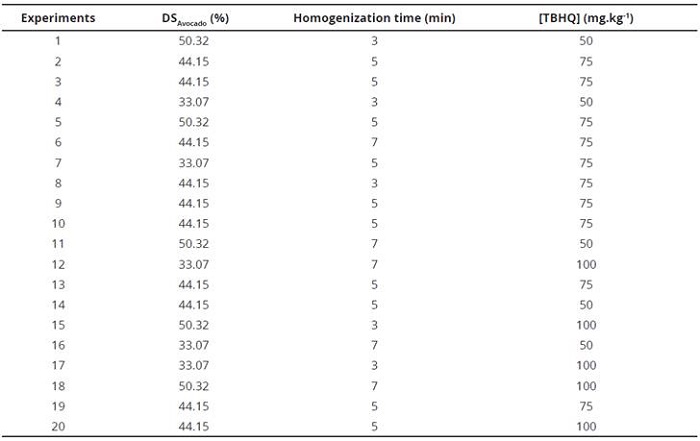 | Experiments | $DS_{Avocado}$ (%) | Homogenization time (min) | [TBHQ] ($mg.kg^{-1}$) |
|---|---|---|---|
| 1 | 50.32 | 3 | 50 |
| 2 | 44.15 | 5 | 75 |
| 3 | 44.15 | 5 | 75 |
| 4 | 33.07 | 3 | 50 |
| 5 | 50.32 | 5 | 75 |
| 6 | 44.15 | 7 | 75 |
| 7 | 33.07 | 5 | 75 |
| 8 | 44.15 | 3 | 75 |
| 9 | 44.15 | 5 | 75 |
| 10 | 44.15 | 5 | 75 |
| 11 | 50.32 | 7 | 50 |
| 12 | 33.07 | 7 | 100 |
| 13 | 44.15 | 5 | 75 |
| 14 | 44.15 | 5 | 50 |
| 15 | 50.32 | 3 | 100 |
| 16 | 33.07 | 7 | 50 |
| 17 | 33.07 | 3 | 100 |
| 18 | 50.32 | 7 | 100 |
| 19 | 44.15 | 5 | 75 |
| 20 | 44.15 | 5 | 100 |